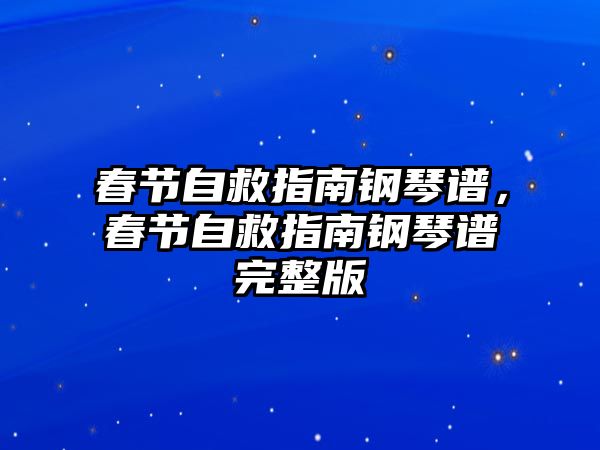 春节自救指南钢琴谱，春节自救指南钢琴谱完整版